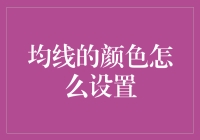 均线的颜色怎么设置